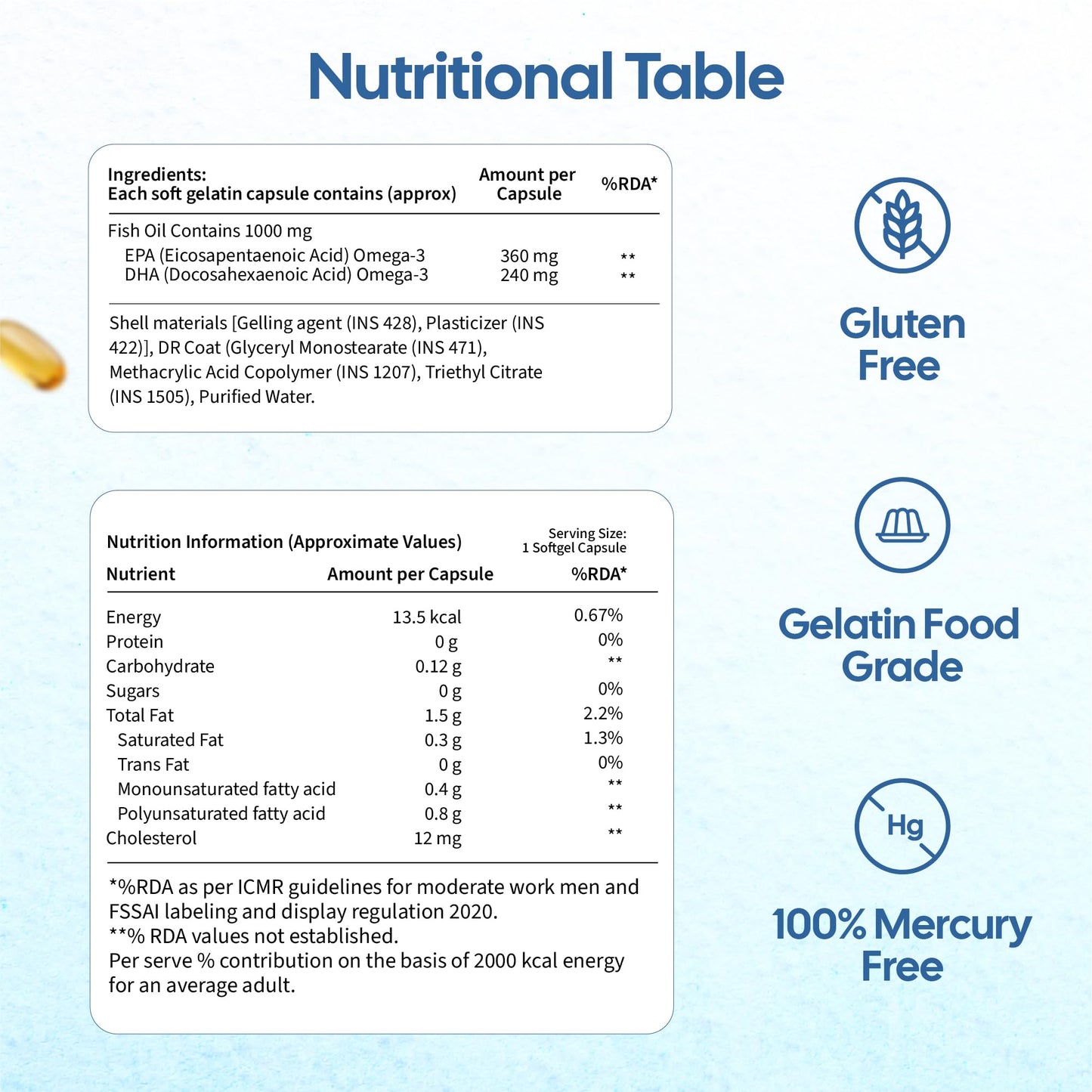 Nutritional Table

| Ingredients: Each soft gelatin capsule contains (approx) | Amount per Capsule | %RDA* |
|---|---|---|
| Fish Oil Contains 1000 mg | | |
| EPA (Eicosapentaenoic Acid) Omega-3 | 360 mg | ** |
| DHA (Docosahexaenoic Acid) Omega-3 | 240 mg | ** |

Shell materials [Gelling agent (INS 428), Plasticizer (INS 422)], DR Coat (Glyceryl Monostearate (INS 471), Methacrylic Acid Copolymer (INS 1207), Triethyl Citrate (INS 1505), Purified Water.

Nutrition Information (Approximate Values)

Serving Size: 1 Softgel Capsule

| Nutrient | Amount per Capsule | %RDA* |
|---|---|---|
| Energy | 13.5 kcal | 0.67% |
| Protein | 0 g | 0% |
| Carbohydrate | 0.12 g | ** |
| Sugars | 0 g | 0% |
| Total Fat | 1.5 g | 2.2% |
| Saturated Fat | 0.3 g | 1.3% |
| Trans Fat | 0 g | 0% |
| Monounsaturated fatty acid | 0.4 g | ** |
| Polyunsaturated fatty acid | 0.8 g | ** |
| Cholesterol | 12 mg | ** |

*%RDA as per ICMR guidelines for moderate work men and FSSAI labeling and display regulation 2020.
**% RDA values not established.
Per serve % contribution on the basis of 2000 kcal energy for an average adult.

Gluten Free

Gelatin Food Grade

Hg

100% Mercury Free